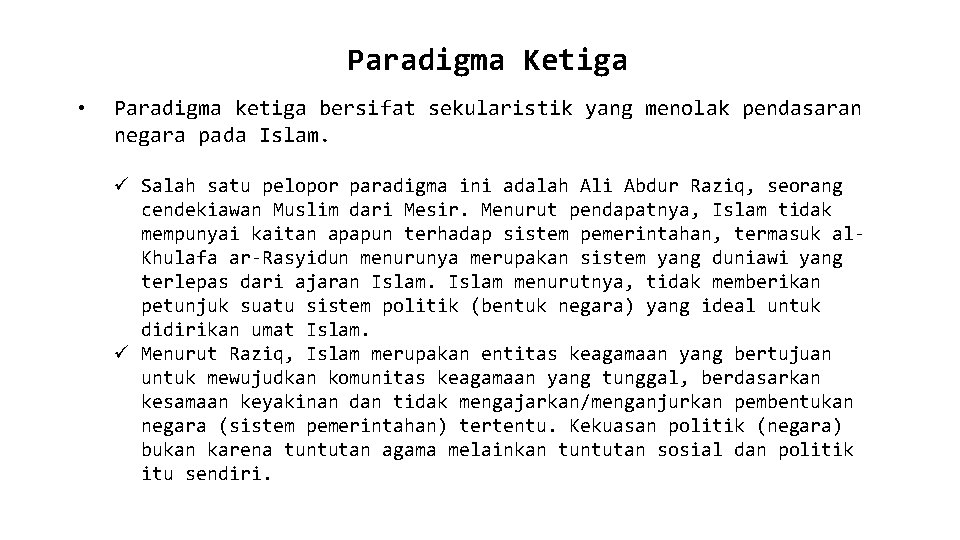 Paradigma Ketiga

• Paradigma ketiga bersifat sekularistik yang menolak pendasaran negara pada Islam.

✓ Salah satu pelopor paradigma ini adalah Ali Abdur Raziq, seorang cendekiawan Muslim dari Mesir. Menurut pendapatnya, Islam tidak mempunyai kaitan apapun terhadap sistem pemerintahan, termasuk al-Khulafa ar-Rasyidun menurunya merupakan sistem yang duniawi yang terlepas dari ajaran Islam. Islam menurutnya, tidak memberikan petunjuk suatu sistem politik (bentuk negara) yang ideal untuk didirikan umat Islam.
✓ Menurut Raziq, Islam merupakan entitas keagamaan yang bertujuan untuk mewujudkan komunitas keagamaan yang tunggal, berdasarkan kesamaan keyakinan dan tidak mengajarkan/menganjurkan pembentukan negara (sistem pemerintahan) tertentu. Kekuasan politik (negara) bukan karena tuntutan agama melainkan tuntutan sosial dan politik itu sendiri.